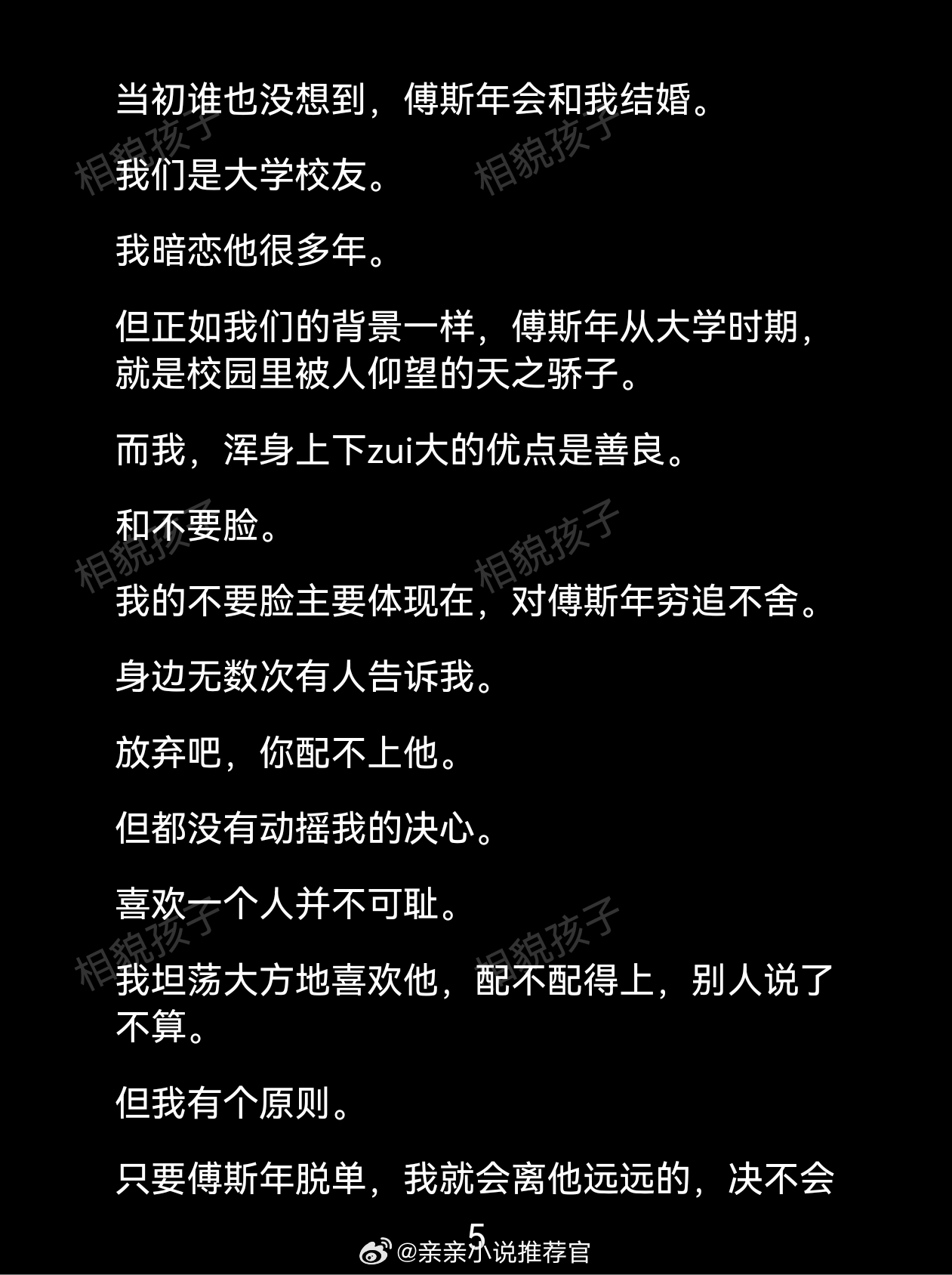 当初谁也没想到，傅斯年会和我结婚。

我们是大学校友。

我暗恋他很多年。

但正如我们的背景一样，傅斯年从大学时期，就是校园里被人仰望的天之骄子。

而我，浑身上下zui大的优点是善良。

和不要脸。

我的不要脸主要体现在，对傅斯年穷追不舍。

身边无数次有人告诉我。

放弃吧，你配不上他。

但都没有动摇我的决心。

喜欢一个人并不可耻。

我坦荡大方地喜欢他，配不配得上，别人说了不算。

但我有个原则。

只要傅斯年脱单，我就会离他远远的，决不会

5

@亲亲小说推荐官

相貌孩子